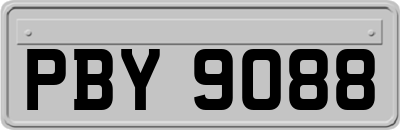 PBY 9088